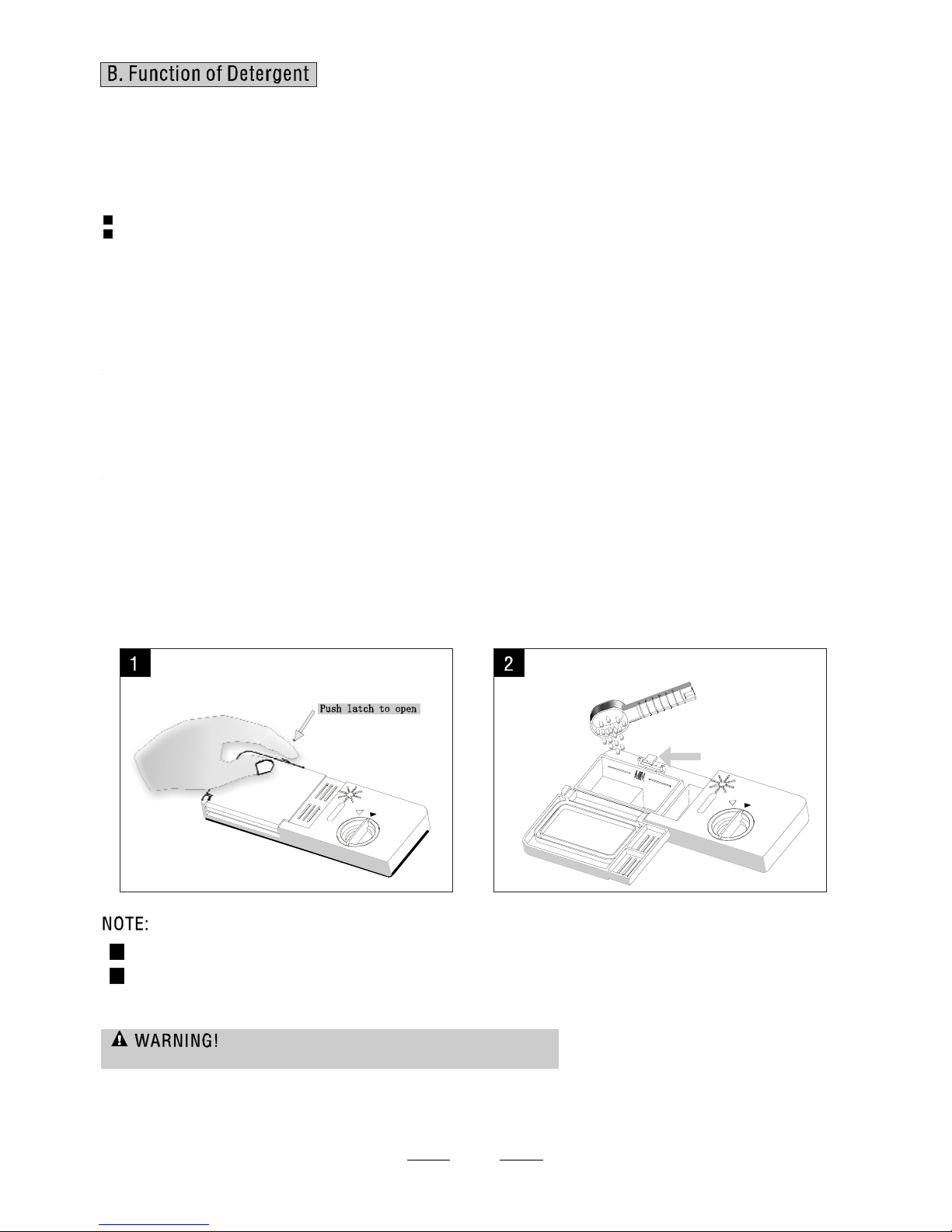 B. Function of Detergent

1

Push latch to open

2

NOTE:

WARNING!